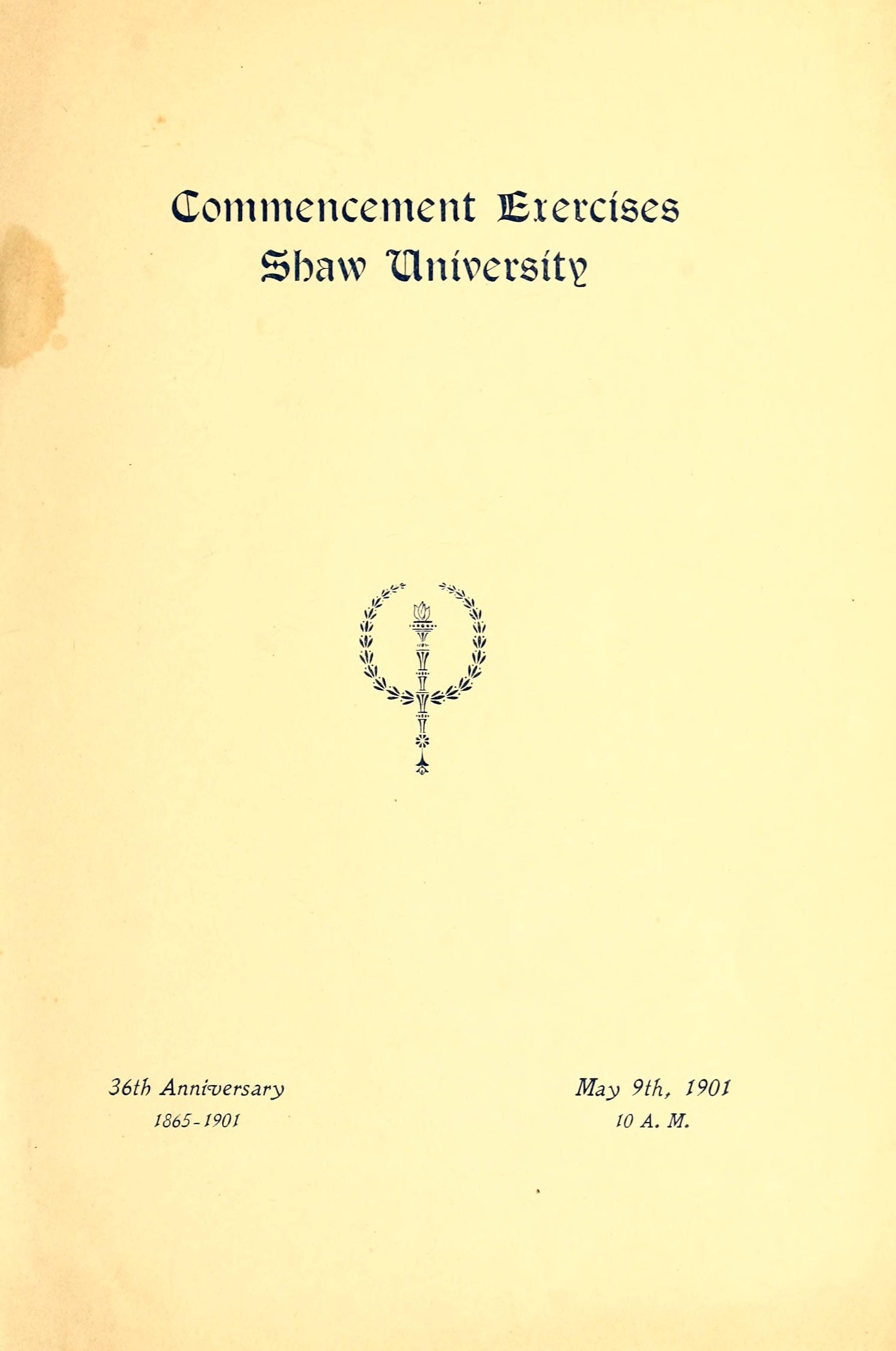 Commencement Exercises
Shaw University

36th Anniversary
1865-1901

May 9th, 1901
10 A. M.